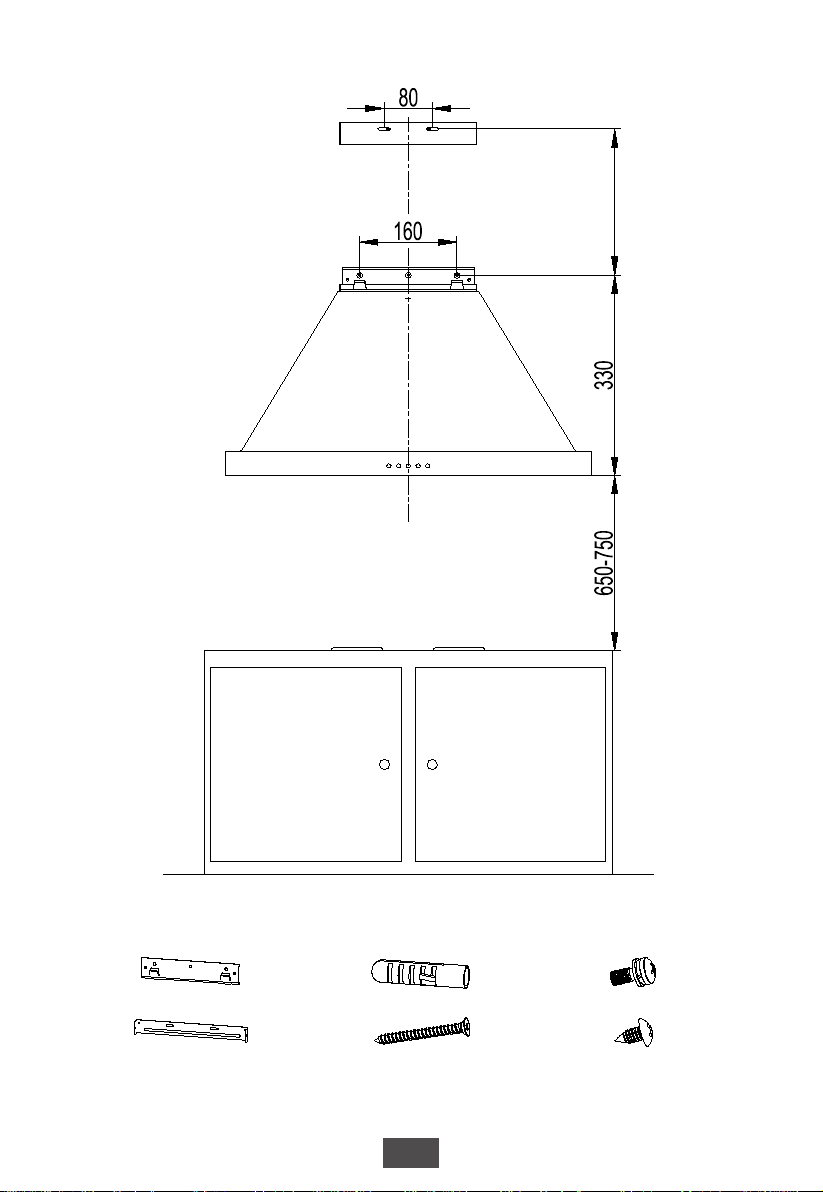 80

160

330

650-750